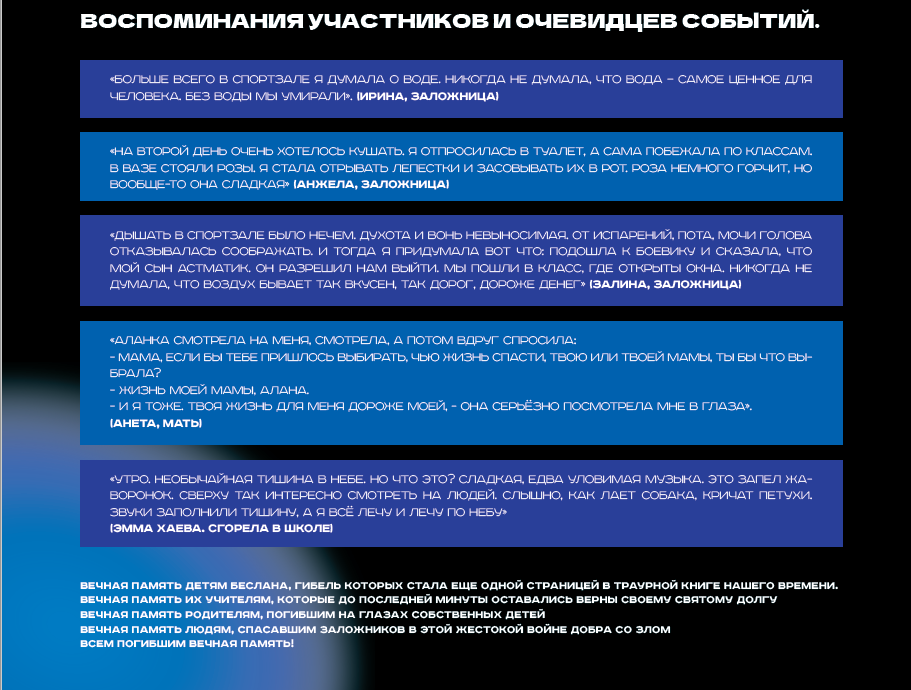 ВОСПОМИНАНИЯ УЧАСТНИКОВ И ОЧЕВИДЦЕВ СОБЫТИЙ.

«БОЛЬШЕ ВСЕГО В СПОРТЗАЛЕ Я ДУМАЛА О ВОДЕ. НИКОГДА НЕ ДУМАЛА, ЧТО ВОДА – САМОЕ ЦЕННОЕ ДЛЯ ЧЕЛОВЕКА. БЕЗ ВОДЫ МЫ УМИРАЛИ». (ИРИНА, ЗАЛОЖНИЦА)

«НА ВТОРОЙ ДЕНЬ ОЧЕНЬ ХОТЕЛОСЬ КУШАТЬ. Я ОТПРОСИЛАСЬ В ТУАЛЕТ, А САМА ПОБЕЖАЛА ПО КЛАССАМ. В ВАЗЕ СТОЯЛИ РОЗЫ. Я СТАЛА ОТРЫВАТЬ ЛЕПЕСТКИ И ЗАСОВЫВАТЬ ИХ В РОТ. РОЗА НЕМНОГО ГОРЧИТ, НО ВООБЩЕ-ТО ОНА СЛАДКАЯ» (АНЖЕЛА, ЗАЛОЖНИЦА)

«ДЫШАТЬ В СПОРТЗАЛЕ БЫЛО НЕЧЕМ. ДУХОТА И ВОНЬ НЕВЫНОСИМАЯ. ОТ ИСПАРЕНИЙ, ПОТА, МОЧИ ГОЛОВА ОТКАЗЫВАЛАСЬ СООБРАЖАТЬ. И ТОГДА Я ПРИДУМАЛА ВОТ ЧТО: ПОДОШЛА К БОЕВИКУ И СКАЗАЛА, ЧТО МОЙ СЫН АСТМАТИК. ОН РАЗРЕШИЛ НАМ ВЫЙТИ. МЫ ПОШЛИ В КЛАСС, ГДЕ ОТКРЫТЫ ОКНА. НИКОГДА НЕ ДУМАЛА, ЧТО ВОЗДУХ БЫВАЕТ ТАК ВКУСЕН, ТАК ДОРОГ, ДОРОЖЕ ДЕНЕГ» (ЗАЛИНА, ЗАЛОЖНИЦА)

«АЛАНКА СМОТРЕЛА НА МЕНЯ, СМОТРЕЛА, А ПОТОМ ВДРУГ СПРОСИЛА:
- МАМА, ЕСЛИ БЫ ТЕБЕ ПРИШЛОСЬ ВЫБИРАТЬ, ЧЬЮ ЖИЗНЬ СПАСТИ, ТВОЮ ИЛИ ТВОЕЙ МАМЫ, ТЫ БЫ ЧТО ВЫБРАЛА?
- ЖИЗНЬ МОЕЙ МАМЫ, АЛАНА.
- И Я ТОЖЕ. ТВОЯ ЖИЗНЬ ДЛЯ МЕНЯ ДОРОЖЕ МОЕЙ, - ОНА СЕРЬЁЗНО ПОСМОТРЕЛА МНЕ В ГЛАЗА».
(АНЕТА, МАТЬ)

«УТРО. НЕОБЫЧАЙНАЯ ТИШИНА В НЕБЕ. НО ЧТО ЭТО? СЛАДКАЯ, ЕДВА УЛОВИМАЯ МУЗЫКА. ЭТО ЗАПЕЛ ЖАВОРОНОК. СВЕРХУ ТАК ИНТЕРЕСНО СМОТРЕТЬ НА ЛЮДЕЙ. СЛЫШНО, КАК ЛАЕТ СОБАКА, КРИЧАТ ПЕТУХИ. ЗВУКИ ЗАПОЛНИЛИ ТИШИНУ, А Я ВСЁ ЛЕЧУ И ЛЕЧУ ПО НЕБУ»
(ЭММА ХАЕВА. СГОРЕЛА В ШКОЛЕ)

ВЕЧНАЯ ПАМЯТЬ ДЕТЯМ БЕСЛАНА, ГИБЕЛЬ КОТОРЫХ СТАЛА ЕЩЕ ОДНОЙ СТРАНИЦЕЙ В ТРАУРНОЙ КНИГЕ НАШЕГО ВРЕМЕНИ.
ВЕЧНАЯ ПАМЯТЬ ИХ УЧИТЕЛЯМ, КОТОРЫЕ ДО ПОСЛЕДНЕЙ МИНУТЫ ОСТАВАЛИСЬ ВЕРНЫ СВОЕМУ СВЯТОМУ ДОЛГУ
ВЕЧНАЯ ПАМЯТЬ РОДИТЕЛЯМ, ПОГИБШИМ НА ГЛАЗАХ СОБСТВЕННЫХ ДЕТЕЙ
ВЕЧНАЯ ПАМЯТЬ ЛЮДЯМ, СПАСАВШИМ ЗАЛОЖНИКОВ В ЭТОЙ ЖЕСТОКОЙ ВОЙНЕ ДОБРА СО ЗЛОМ
ВСЕМ ПОГИБШИМ ВЕЧНАЯ ПАМЯТЬ!